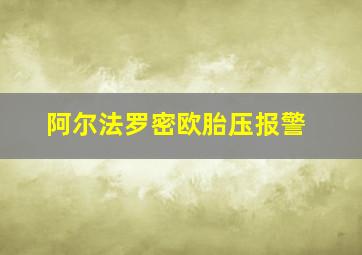 阿尔法罗密欧胎压报警